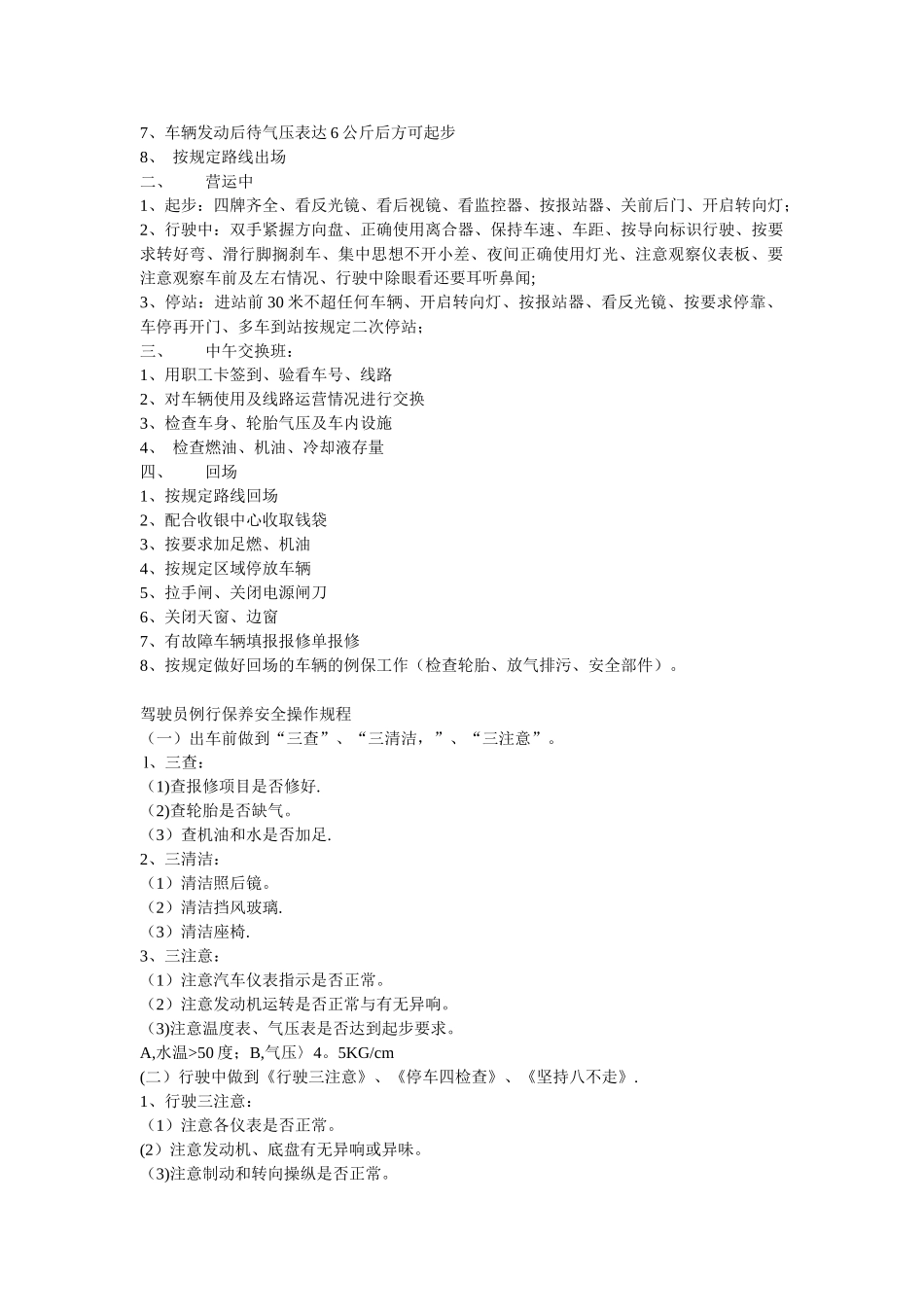 7、车辆发动后待气压表达 6 公斤后方可起步
8、 按规定路线出场
二、 营运中
1、起步：四牌齐全、看反光镜、看后视镜、看监控器、按报站器、关前后门、开启转向灯；
2、行驶中：双手紧握方向盘、正确使用离合器、保持车速、车距、按导向标识行驶、按要求转好弯、滑行脚搁刹车、集中思想不开小差、夜间正确使用灯光、注意观察仪表板、要注意观察车前及左右情况、行驶中除眼看还要耳听鼻闻;
3、停站：进站前 30 米不超任何车辆、开启转向灯、按报站器、看反光镜、按要求停靠、车停再开门、多车到站按规定二次停站;
三、 中午交换班：
1、用职工卡签到、验看车号、线路
2、对车辆使用及线路运营情况进行交换
3、检查车身、轮胎气压及车内设施
4、 检查燃油、机油、冷却液存量
四、 回场
1、按规定路线回场
2、配合收银中心收取钱袋
3、按要求加足燃、机油
4、按规定区域停放车辆
5、拉手闸、关闭电源闸刀
6、关闭天窗、边窗
7、有故障车辆填报报修单报修
8、按规定做好回场的车辆的例保工作（检查轮胎、放气排污、安全部件）。

驾驶员例行保养安全操作规程
（一）出车前做到“三查”、“三清洁，”、“三注意”。
l、三查：
(1)查报修项目是否修好.
(2)查轮胎是否缺气。
（3）查机油和水是否加足.
2、三清洁：
（1）清洁照后镜。
（2）清洁挡风玻璃.
（3）清洁座椅.
3、三注意：
（1）注意汽车仪表指示是否正常。
（2）注意发动机运转是否正常与有无异响。
(3)注意温度表、气压表是否达到起步要求。
A,水温>50 度；B,气压〉4。5KG/cm
(二）行驶中做到《行驶三注意》、《停车四检查》、《坚持八不走》.
1、行驶三注意：
（1）注意各仪表是否正常。
(2）注意发动机、底盘有无异响或异味。
(3)注意制动和转向操纵是否正常。